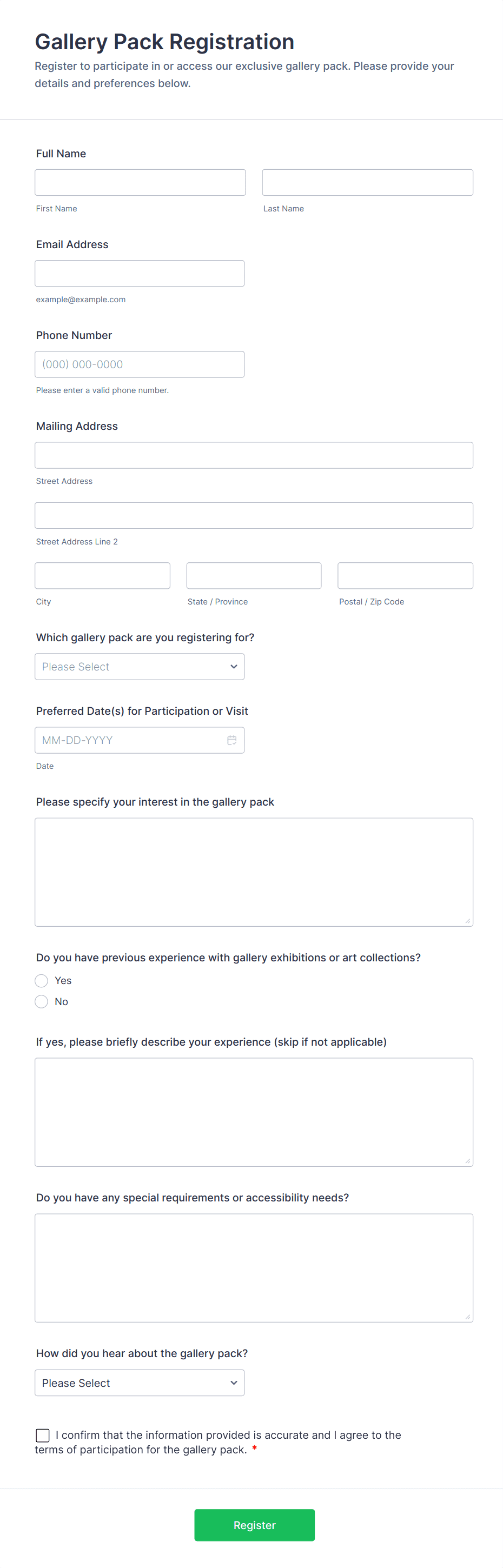 Gallery Pack Registration
Register to participate in or access our exclusive gallery pack. Please provide your details and preferences below.

Full Name

First Name

Last Name

Email Address

example@example.com

Phone Number

(000) 000-0000

Please enter a valid phone number.

Mailing Address

Street Address

Street Address Line 2

City

State / Province

Postal / Zip Code

Which gallery pack are you registering for?

Please Select

Preferred Date(s) for Participation or Visit

MM-DD-YYYY

Date

Please specify your interest in the gallery pack

Do you have previous experience with gallery exhibitions or art collections?

Yes

No

If yes, please briefly describe your experience (skip if not applicable)

Do you have any special requirements or accessibility needs?

How did you hear about the gallery pack?

Please Select

I confirm that the information provided is accurate and I agree to the terms of participation for the gallery pack. *

Register